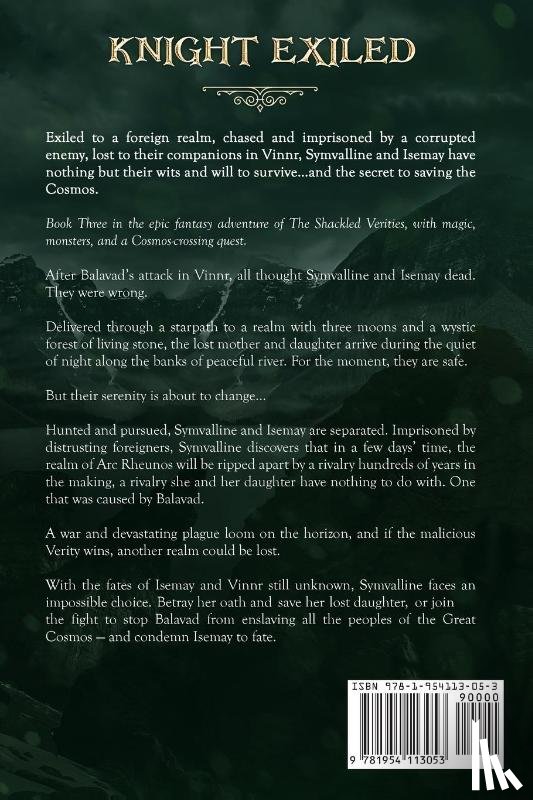 KNIGHT EXILED

Exiled to a foreign realm, chased and imprisoned by a corrupted enemy, lost to their companions in Vinnr, Symvalline and Isemay have nothing but their wits and will to survive...and the secret to saving the Cosmos.

Book Three in the epic fantasy adventure of The Shackled Verities, with magic, monsters, and a Cosmos-crossing quest.

After Balavad's attack in Vinnr, all thought Symvalline and Isemay dead. They were wrong.

Delivered through a starpath to a realm with three moons and a wystic forest of living stone, the lost mother and daughter arrive during the quiet of night along the banks of peaceful river. For the moment, they are safe.

But their serenity is about to change...

Hunted and pursued, Symvalline and Isemay are separated. Imprisoned by distrusting foreigners, Symvalline discovers that in a few days' time, the realm of Arc Rheunos will be ripped apart by a rivalry hundreds of years in the making, a rivalry she and her daughter have nothing to do with. One that was caused by Balavad.

A war and devastating plague loom on the horizon, and if the malicious Verity wins, another realm could be lost.

With the fates of Isemay and Vinnr still unknown, Symvalline faces an impossible choice. Betray her oath and save her lost daughter, or join the fight to stop Balavad from enslaving all the peoples of the Great Cosmos — and condemn Isemay to fate.

ISBN 978-1-954113-05-3
90000
9 781954 113053